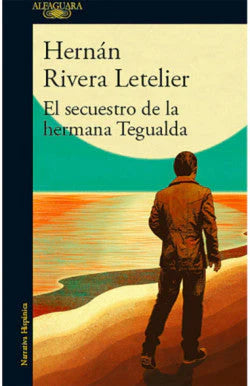 ALFAGUARA

Hernán
Rivera Letelier

El secuestro de la
hermana Tegualda

Narrativa Hispánica